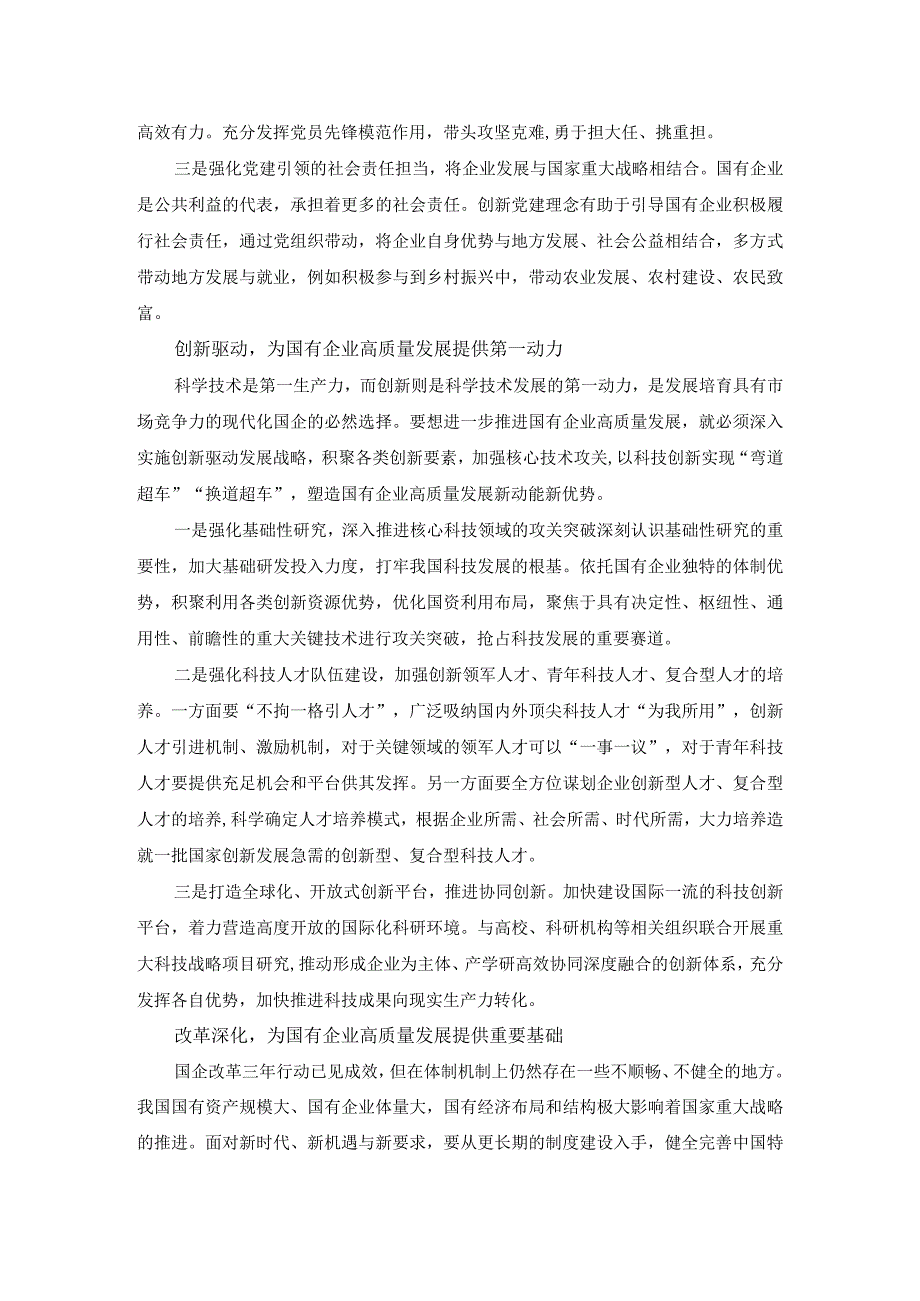 高效有力。充分发挥党员先锋模范作用，带头攻坚克难，勇于担大任、挑重担。

三是强化党建引领的社会责任担当，将企业发展与国家重大战略相结合。国有企业是公共利益的代表，承担着更多的社会责任。创新党建理念有助于引导国有企业积极履行社会责任，通过党组织带动，将企业自身优势与地方发展、社会公益相结合，多方式带动地方发展与就业，例如积极参与到乡村振兴中，带动农业发展、农村建设、农民致富。

创新驱动，为国有企业高质量发展提供第一动力

科学技术是第一生产力，而创新则是科学技术发展的第一动力，是发展培育具有市场竞争力的现代化国企的必然选择。要想进一步推进国有企业高质量发展，就必须深入实施创新驱动发展战略，积聚各类创新要素，加强核心技术攻关，以科技创新实现“弯道超车”“换道超车”，塑造国有企业高质量发展新动能新优势。

一是强化基础性研究，深入推进核心科技领域的攻关突破深刻认识基础性研究的重要性，加大基础研发投入力度，打牢我国科技发展的根基。依托国有企业独特的体制优势，积聚利用各类创新资源优势，优化国资利用布局，聚焦于具有决定性、枢纽性、通用性、前瞻性的重大关键技术进行攻关突破，抢占科技发展的重要赛道。

二是强化科技人才队伍建设，加强创新领军人才、青年科技人才、复合型人才的培养。一方面要“不拘一格引人才”，广泛吸纳国内外顶尖科技人才“为我所用”，创新人才引进机制、激励机制，对于关键领域的领军人才可以“一事一议”，对于青年科技人才要提供充足机会和平台供其发挥。另一方面要全方位谋划企业创新型人才、复合型人才的培养，科学确定人才培养模式，根据企业所需、社会所需、时代所需，大力培养造就一批国家创新发展急需的创新型、复合型科技人才。

三是打造全球化、开放式创新平台，推进协同创新。加快建设国际一流的科技创新平台，着力营造高度开放的国际化科研环境。与高校、科研机构等相关组织联合开展重大科技战略项目研究，推动形成企业为主体、产学研高效协同深度融合的创新体系，充分发挥各自优势，加快推进科技成果向现实生产力转化。

改革深化，为国有企业高质量发展提供重要基础

国企改革三年行动已见成效，但在体制机制上仍然存在一些不顺畅、不健全的地方。我国国有资产规模大、国有企业体量大，国有经济布局和结构极大影响着国家重大战略的推进。面对新时代、新机遇与新要求，要从更长期的制度建设入手，健全完善中国特